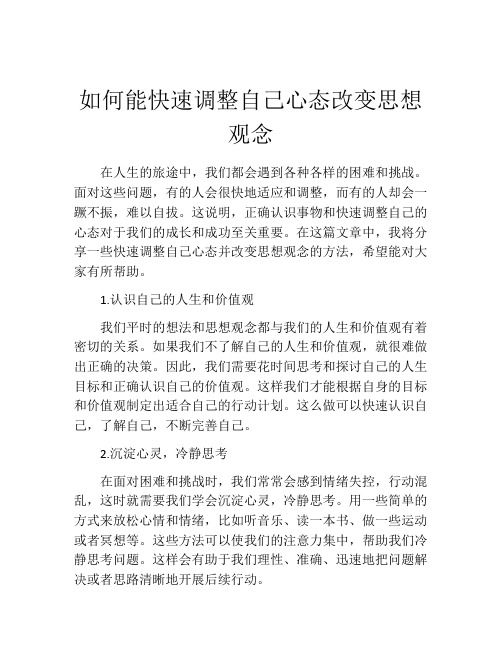 如何能快速调整自己心态改变思想观念

在人生的旅途中，我们都会遇到各种各样的困难和挑战。面对这些问题，有的人会很快地适应和调整，而有的人却会一蹶不振，难以自拔。这说明，正确认识事物和快速调整自己的心态对于我们的成长和成功至关重要。在这篇文章中，我将分享一些快速调整自己心态并改变思想观念的方法，希望能对大家有所帮助。

1.认识自己的人生和价值观

我们平时的想法和思想观念都与我们的人生和价值观有着密切的关系。如果我们不了解自己的人生和价值观，就很难做出正确的决策。因此，我们需要花时间思考和探讨自己的人生目标和正确认识自己的价值观。这样我们才能根据自身的目标和价值观制定出适合自己的行动计划。这么做可以快速认识自己，了解自己，不断完善自己。

2.沉淀心灵，冷静思考

在面对困难和挑战时，我们常常会感到情绪失控，行动混乱，这时就需要我们学会沉淀心灵，冷静思考。用一些简单的方式来放松心情和情绪，比如听音乐、读一本书、做一些运动或者冥想等。这些方法可以使我们的注意力集中，帮助我们冷静思考问题。这样会有助于我们理性、准确、迅速地把问题解决或者思路清晰地开展后续行动。